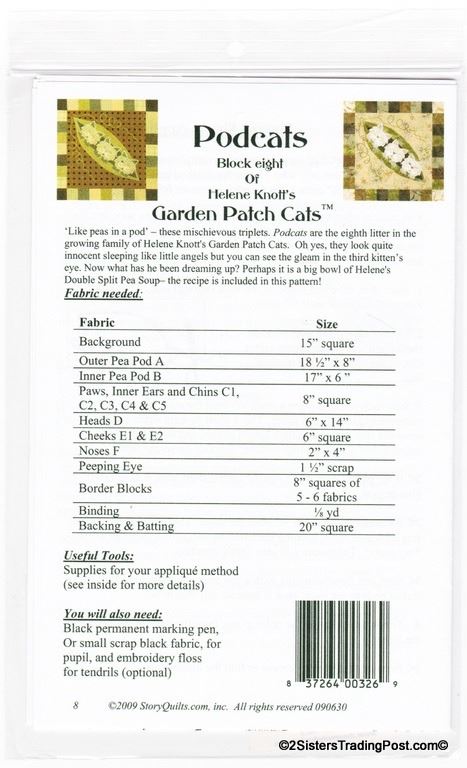 Podcats

Block eight
Of
Helene Knott's
Garden Patch Cats™

'Like peas in a pod' – these mischievous triplets. Podcats are the eighth litter in the growing family of Helene Knott's Garden Patch Cats. Oh yes, they look quite innocent sleeping like little angels but you can see the gleam in the third kitten's eye. Now what has he been dreaming up? Perhaps it is a big bowl of Helene's Double Split Pea Soup– the recipe is included in this pattern!

Fabric needed:

| Fabric | Size |
|---|---|
| Background | 15" square |
| Outer Pea Pod A | 18 ½" x 8" |
| Inner Pea Pod B | 17" x 6 " |
| Paws, Inner Ears and Chins C1, C2, C3, C4 & C5 | 8" square |
| Heads D | 6" x 14" |
| Cheeks E1 & E2 | 6" square |
| Noses F | 2" x 4" |
| Peeping Eye | 1 ½" scrap |
| Border Blocks | 8" squares of 5 - 6 fabrics |
| Binding | ⅛ yd |
| Backing & Batting | 20" square |

Useful Tools:
Supplies for your appliqué method (see inside for more details)

You will also need:
Black permanent marking pen, Or small scrap black fabric, for pupil, and embroidery floss for tendrils (optional)

8 37264 00326 9

8 ©2009 StoryQuilts.com, inc. All rights reserved 090630

©2SistersTradingPost.com©